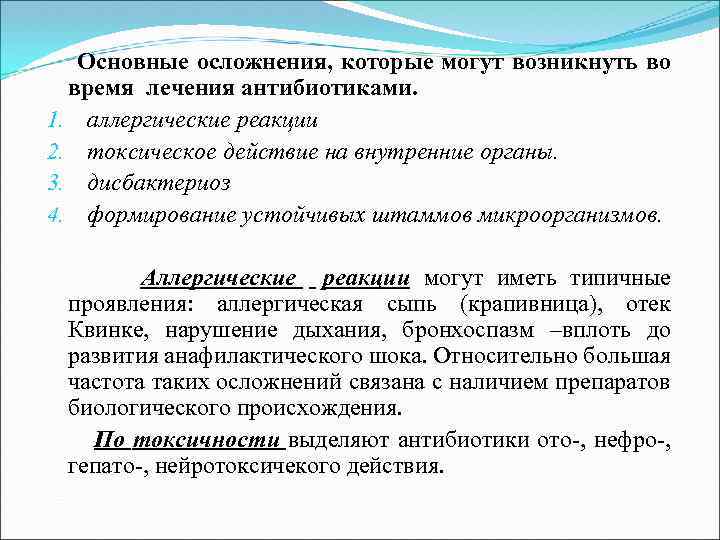 Основные осложнения, которые могут возникнуть во время лечения антибиотиками.

1. аллергические реакции
2. токсическое действие на внутренние органы.
3. дисбактериоз
4. формирование устойчивых штаммов микроорганизмов.

Аллергические реакции могут иметь типичные проявления: аллергическая сыпь (крапивница), отек Квинке, нарушение дыхания, бронхоспазм –вплоть до развития анафилактического шока. Относительно большая частота таких осложнений связана с наличием препаратов биологического происхождения.

По токсичности выделяют антибиотики ото-, нефро-, гепато-, нейротоксичекого действия.